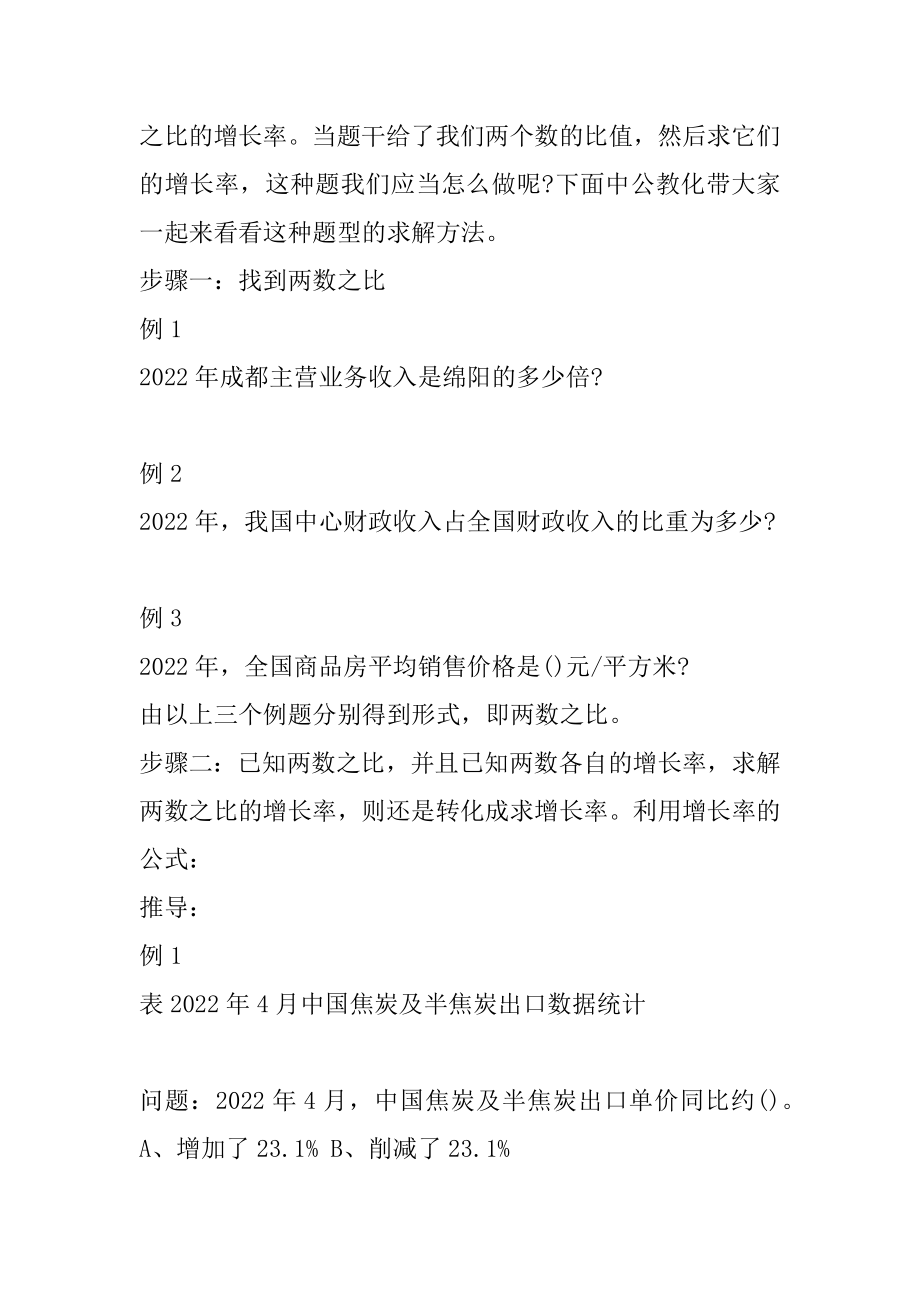 之比的增长率。当题干给了我们两个数的比值，然后求它们的增长率，这种题我们应当怎么做呢?下面中公教化带大家一起来看看这种题型的求解方法。

步骤一：找到两数之比

例 1

2022 年成都主营业务收入是绵阳的多少倍?

例 2

2022 年，我国中心财政收入占全国财政收入的比重为多少?

例 3

2022 年，全国商品房平均销售价格是()元/平方米?

由以上三个例题分别得到形式，即两数之比。

步骤二：已知两数之比，并且已知两数各自的增长率，求解两数之比的增长率，则还是转化成求增长率。利用增长率的公式：

推导：

例 1

表 2022 年 4 月中国焦炭及半焦炭出口数据统计

问题：2022 年 4 月，中国焦炭及半焦炭出口单价同比约()。

A、增加了 23.1% B、削减了 23.1%